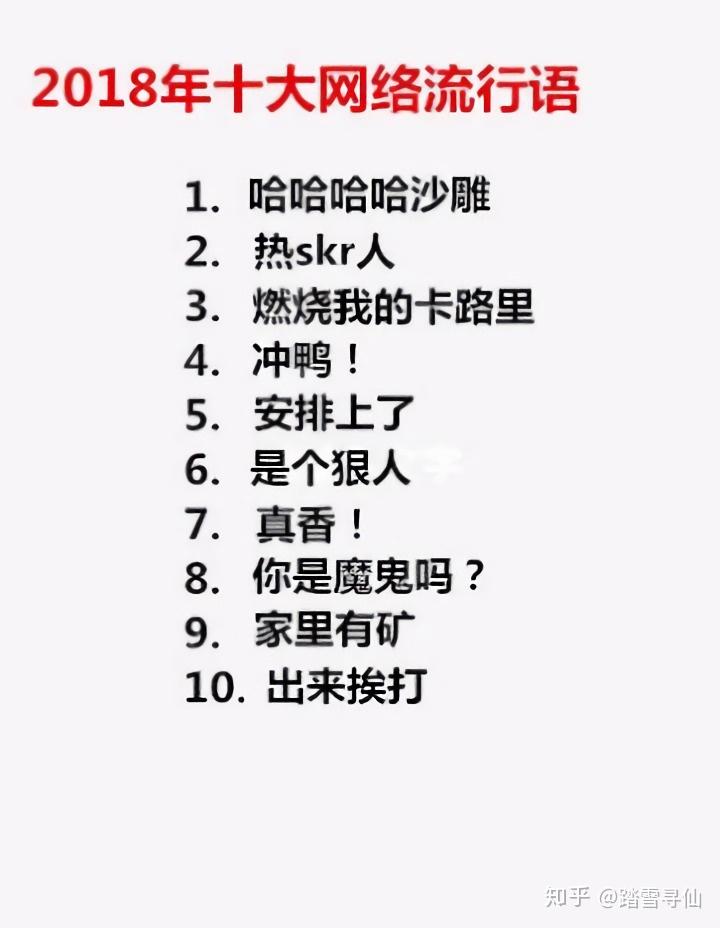 2018年十大网络流行语

1. 哈哈哈哈沙雕
2. 热skr人
3. 燃烧我的卡路里
4. 冲鸭！
5. 安排上了
6. 是个狠人
7. 真香！
8. 你是魔鬼吗？
9. 家里有矿
10. 出来挨打

知乎 @踏雪寻仙